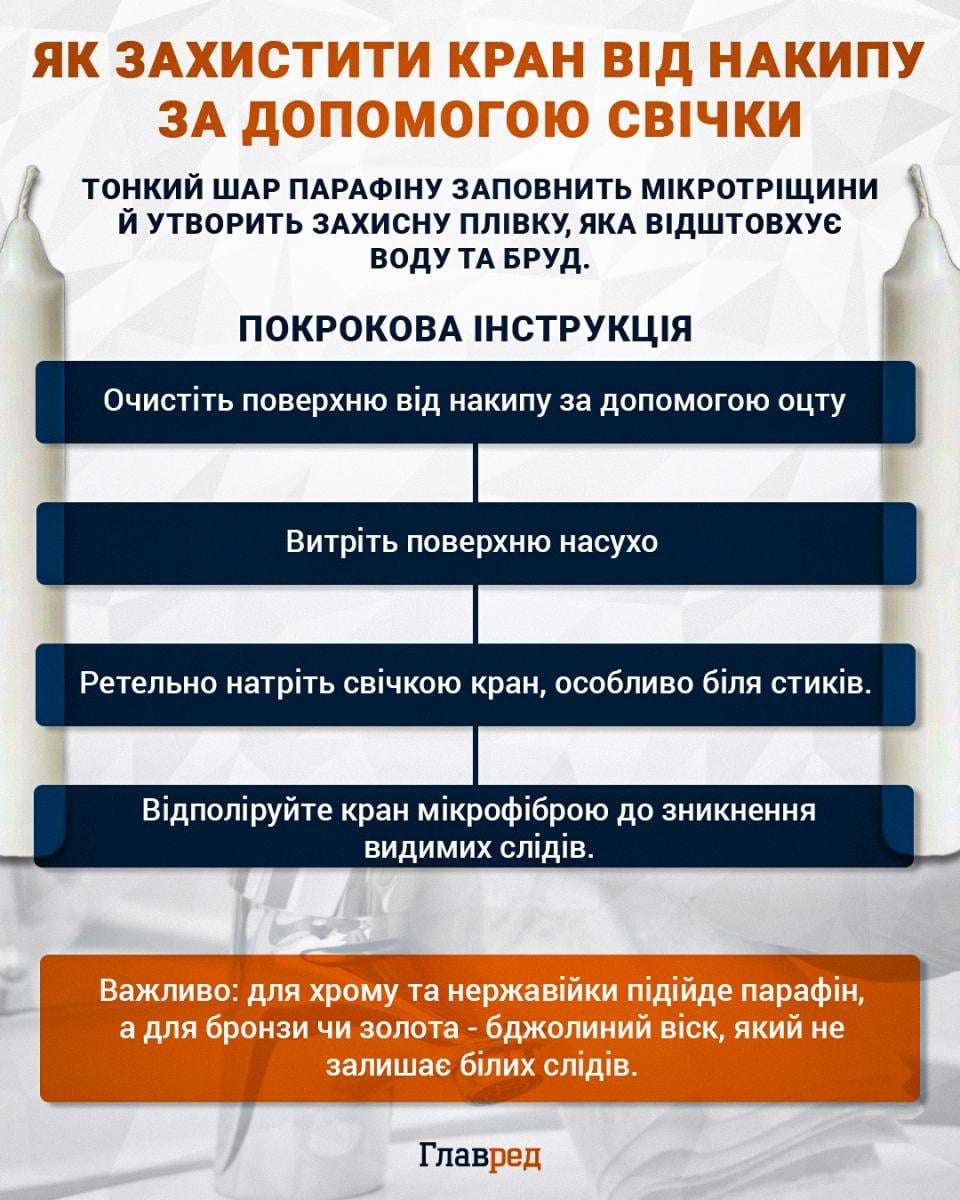 ЯК ЗАХИСТИТИ КРАН ВІД НАКИПУ ЗА ДОПОМОГОЮ СВІЧКИ

ТОНКИЙ ШАР ПАРАФІНУ ЗАПОВНИТЬ МІКРОТРІЩИНИ Й УТВОРИТЬ ЗАХИСНУ ПЛІВКУ, ЯКА ВІДШТОВХУЄ ВОДУ ТА БРУД.

ПОКРОКОВА ІНСТРУКЦІЯ

Очистіть поверхню від накипу за допомогою оцту

Витріть поверхню насухо

Ретельно натріть свічкою кран, особливо біля стиків.

Відполіруйте кран мікрофіброю до зникнення видимих слідів.

Важливо: для хрому та нержавійки підійде парафін, а для бронзи чи золота - бджолиний віск, який не залишає білих слідів.

Главред